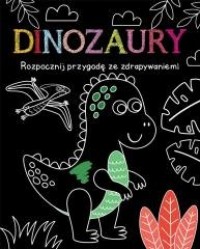 DINOZAURY

Rozpocznij przygodę ze zdrapywaniem!